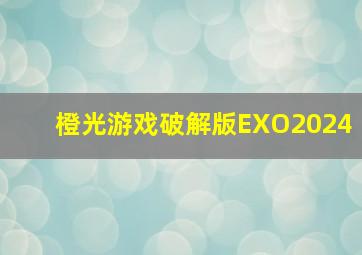 橙光游戏破解版EXO2024